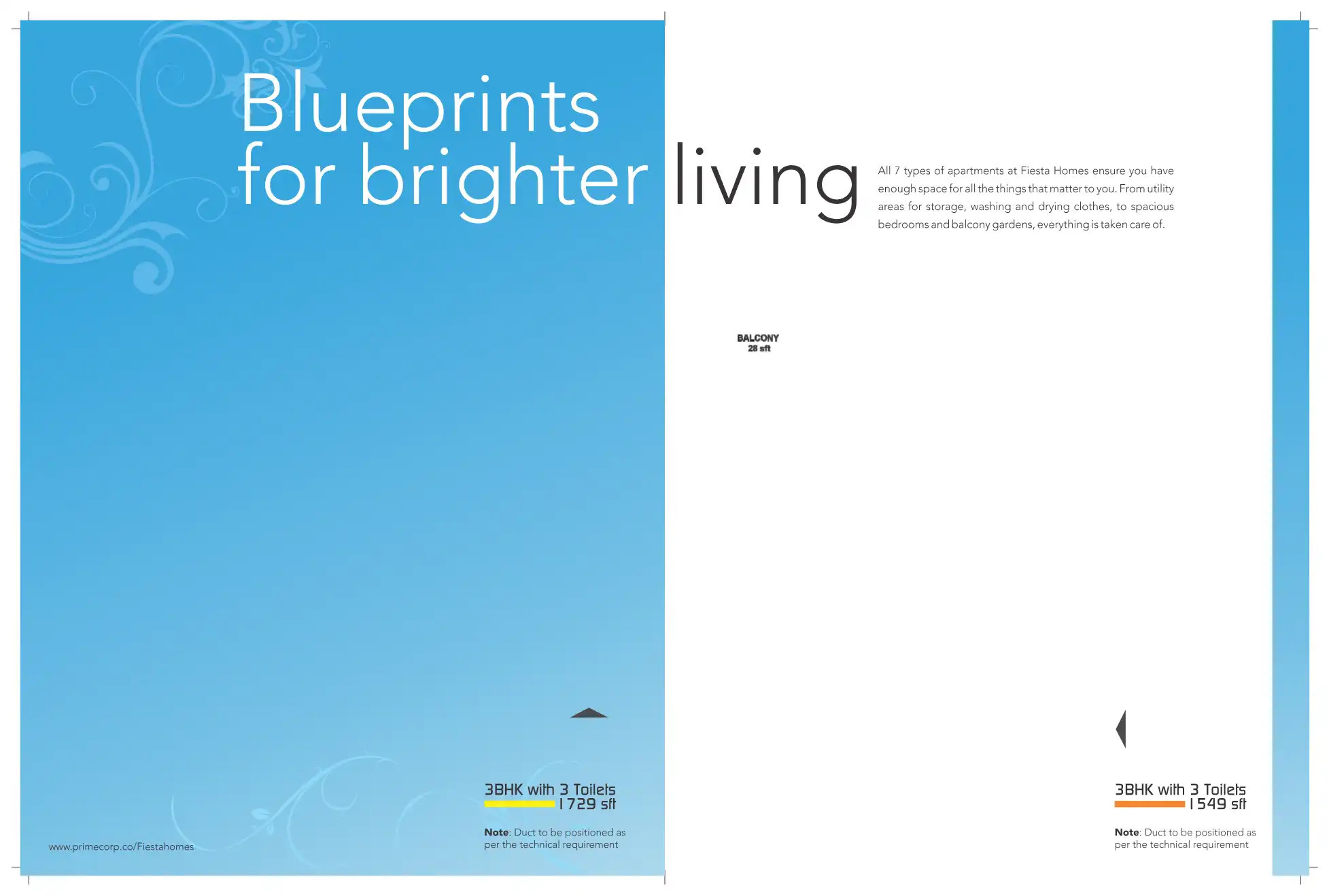 Blueprints
for brighter living

All 7 types of apartments at Fiesta Homes ensure you have enough space for all the things that matter to you. From utility areas for storage, washing and drying clothes, to spacious bedrooms and balcony gardens, everything is taken care of.

BALCONY
28 sft

3BHK with 3 Toilets
1729 sft

Note: Duct to be positioned as per the technical requirement

www.primecorp.co/Fiestahomes

3BHK with 3 Toilets
1549 sft

Note: Duct to be positioned as per the technical requirement